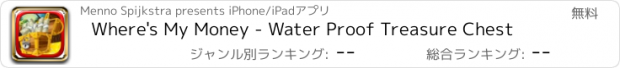 Menno Spijkstra presents iPhone/iPadアプリ

無料

Where's My Money - Water Proof Treasure Chest

ジャンル別ランキング: --

総合ランキング: --